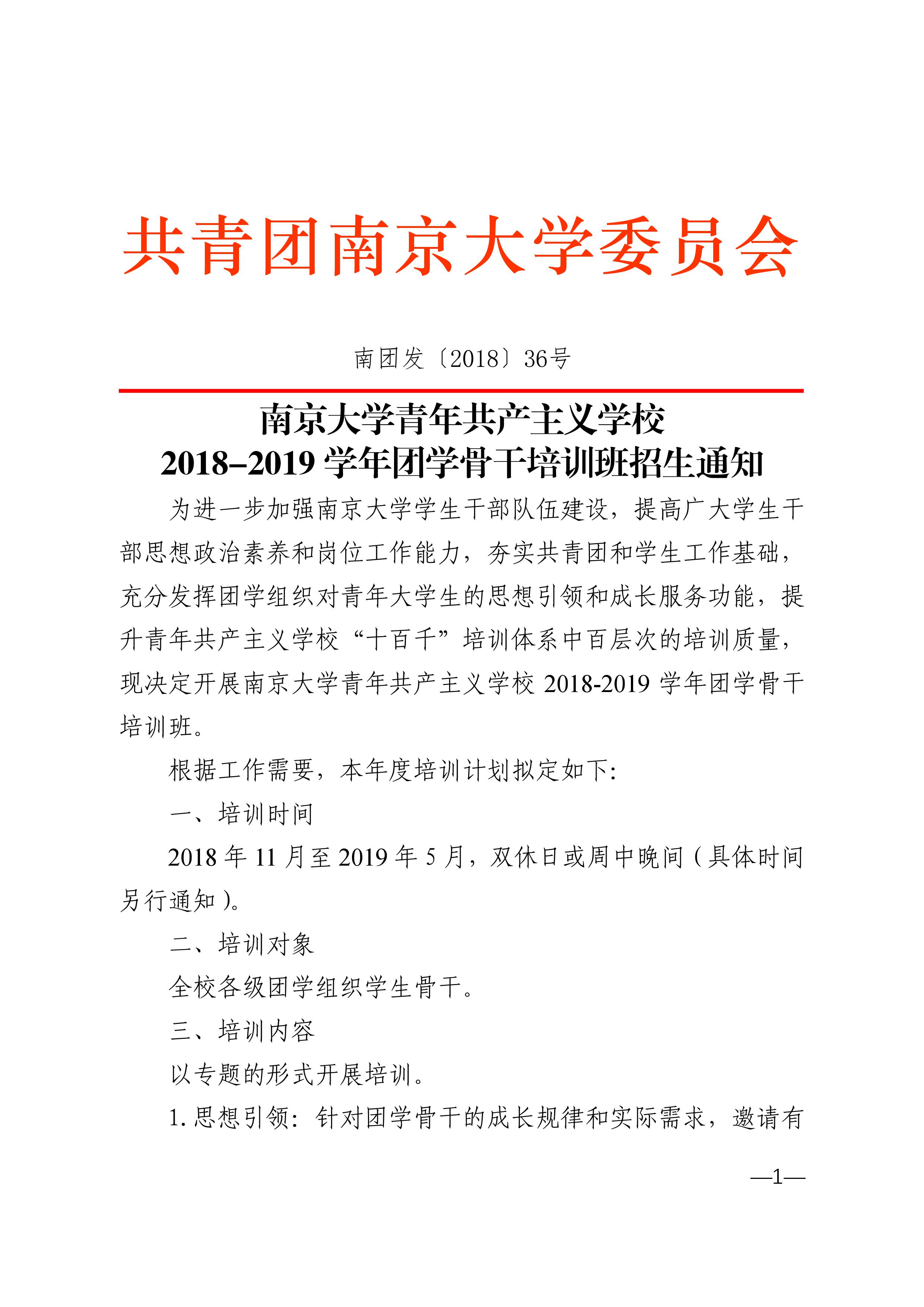 共青团南京大学委员会

南团发〔2018〕36号

南京大学青年共产主义学校
2018–2019 学年团学骨干培训班招生通知

为进一步加强南京大学学生干部队伍建设，提高广大学生干部思想政治素养和岗位工作能力，夯实共青团和学生工作基础，充分发挥团学组织对青年大学生的思想引领和成长服务功能，提升青年共产主义学校“十百千”培训体系中百层次的培训质量，现决定开展南京大学青年共产主义学校 2018-2019 学年团学骨干培训班。

根据工作需要，本年度培训计划拟定如下:

一、培训时间

2018 年 11 月至 2019 年 5 月，双休日或周中晚间（具体时间另行通知）。

二、培训对象

全校各级团学组织学生骨干。

三、培训内容

以专题的形式开展培训。

1. 思想引领：针对团学骨干的成长规律和实际需求，邀请有

—1—